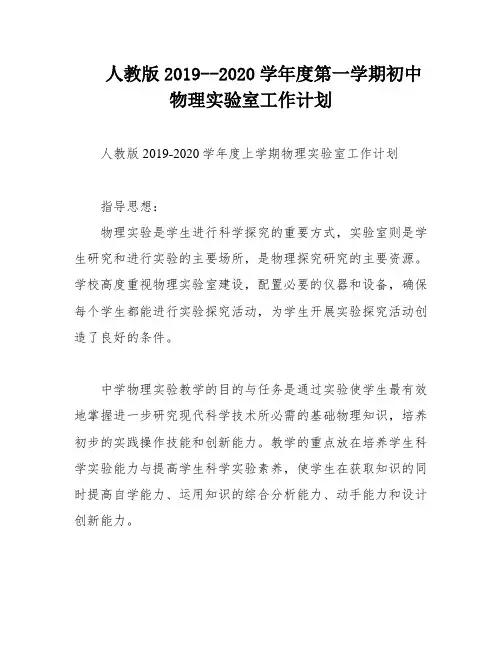 人教版 2019--2020 学年度第一学期初中物理实验室工作计划

人教版 2019-2020 学年度上学期物理实验室工作计划

指导思想：

物理实验是学生进行科学探究的重要方式，实验室则是学生研究和进行实验的主要场所，是物理探究研究的主要资源。学校高度重视物理实验室建设，配置必要的仪器和设备，确保每个学生都能进行实验探究活动，为学生开展实验探究活动创造了良好的条件。

中学物理实验教学的目的与任务是通过实验使学生最有效地掌握进一步研究现代科学技术所必需的基础物理知识，培养初步的实践操作技能和创新能力。教学的重点放在培养学生科学实验能力与提高学生科学实验素养，使学生在获取知识的同时提高自学能力、运用知识的综合分析能力、动手能力和设计创新能力。